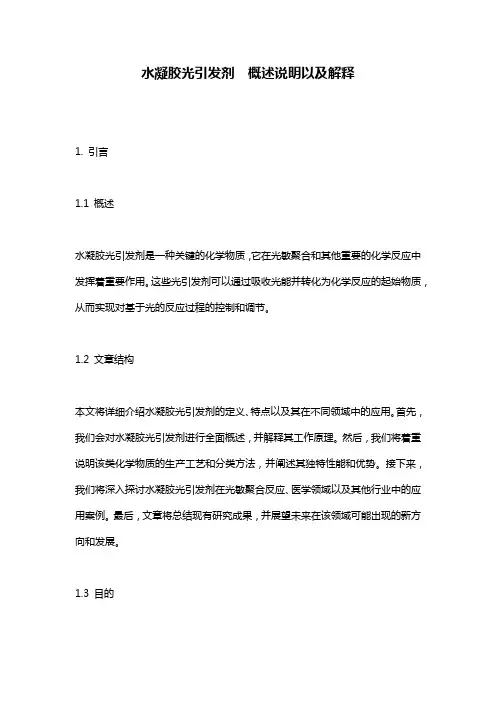 水凝胶光引发剂 概述说明以及解释

1. 引言

1.1 概述

水凝胶光引发剂是一种关键的化学物质，它在光敏聚合和其他重要的化学反应中发挥着重要作用。这些光引发剂可以通过吸收光能并转化为化学反应的起始物质，从而实现对基于光的反应过程的控制和调节。

1.2 文章结构

本文将详细介绍水凝胶光引发剂的定义、特点以及其在不同领域中的应用。首先，我们会对水凝胶光引发剂进行全面概述，并解释其工作原理。然后，我们将着重说明该类化学物质的生产工艺和分类方法，并阐述其独特性能和优势。接下来，我们将深入探讨水凝胶光引发剂在光敏聚合反应、医学领域以及其他行业中的应用案例。最后，文章将总结现有研究成果，并展望未来在该领域可能出现的新方向和发展。

1.3 目的